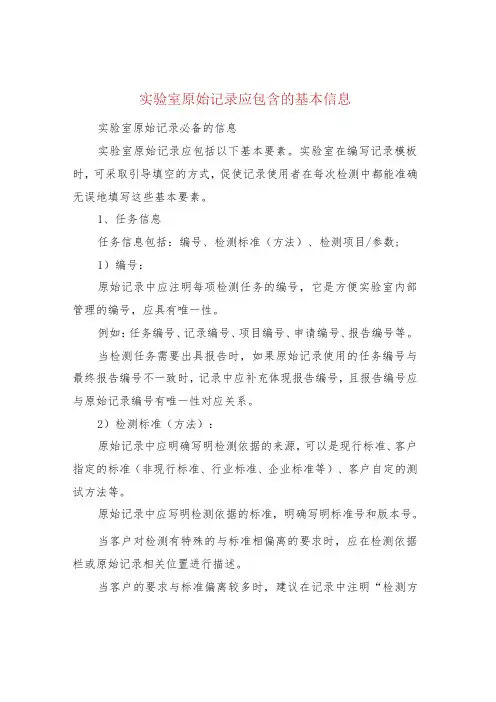 实验室原始记录应包含的基本信息

实验室原始记录必备的信息

实验室原始记录应包括以下基本要素。实验室在编写记录模板时，可采取引导填空的方式，促使记录使用者在每次检测中都能准确无误地填写这些基本要素。

1、任务信息

任务信息包括：编号、检测标准（方法）、检测项目/参数；

1）编号：

原始记录中应注明每项检测任务的编号，它是方便实验室内部管理的编号，应具有唯一性。

例如：任务编号、记录编号、项目编号、申请编号、报告编号等。

当检测任务需要出具报告时，如果原始记录使用的任务编号与最终报告编号不一致时，记录中应补充体现报告编号，且报告编号应与原始记录编号有唯一性对应关系。

2）检测标准（方法）：

原始记录中应明确写明检测依据的来源，可以是现行标准、客户指定的标准（非现行标准、行业标准、企业标准等）、客户自定的测试方法等。

原始记录中应写明检测依据的标准，明确写明标准号和版本号。

当客户对检测有特殊的与标准相偏离的要求时，应在检测依据栏或原始记录相关位置进行描述。

当客户的要求与标准偏离较多时，建议在记录中注明“检测方